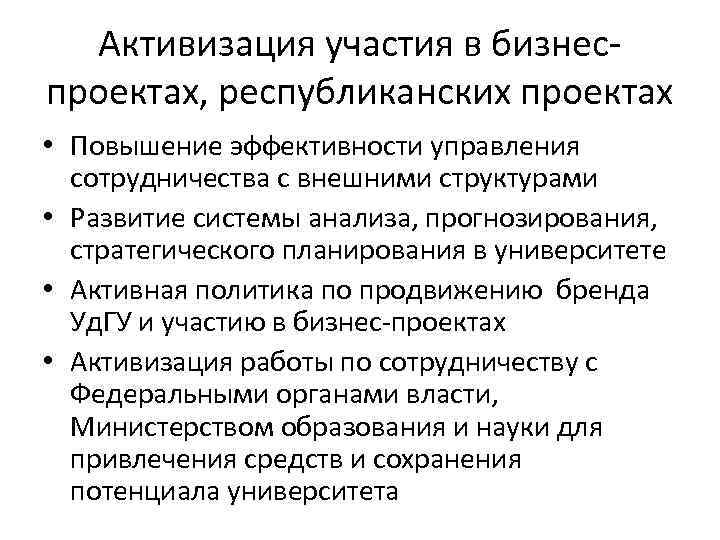 Активизация участия в бизнес-проектах, республиканских проектах

• Повышение эффективности управления сотрудничества с внешними структурами
• Развитие системы анализа, прогнозирования, стратегического планирования в университете
• Активная политика по продвижению бренда УдГУ и участию в бизнес-проектах
• Активизация работы по сотрудничеству с Федеральными органами власти, Министерством образования и науки для привлечения средств и сохранения потенциала университета